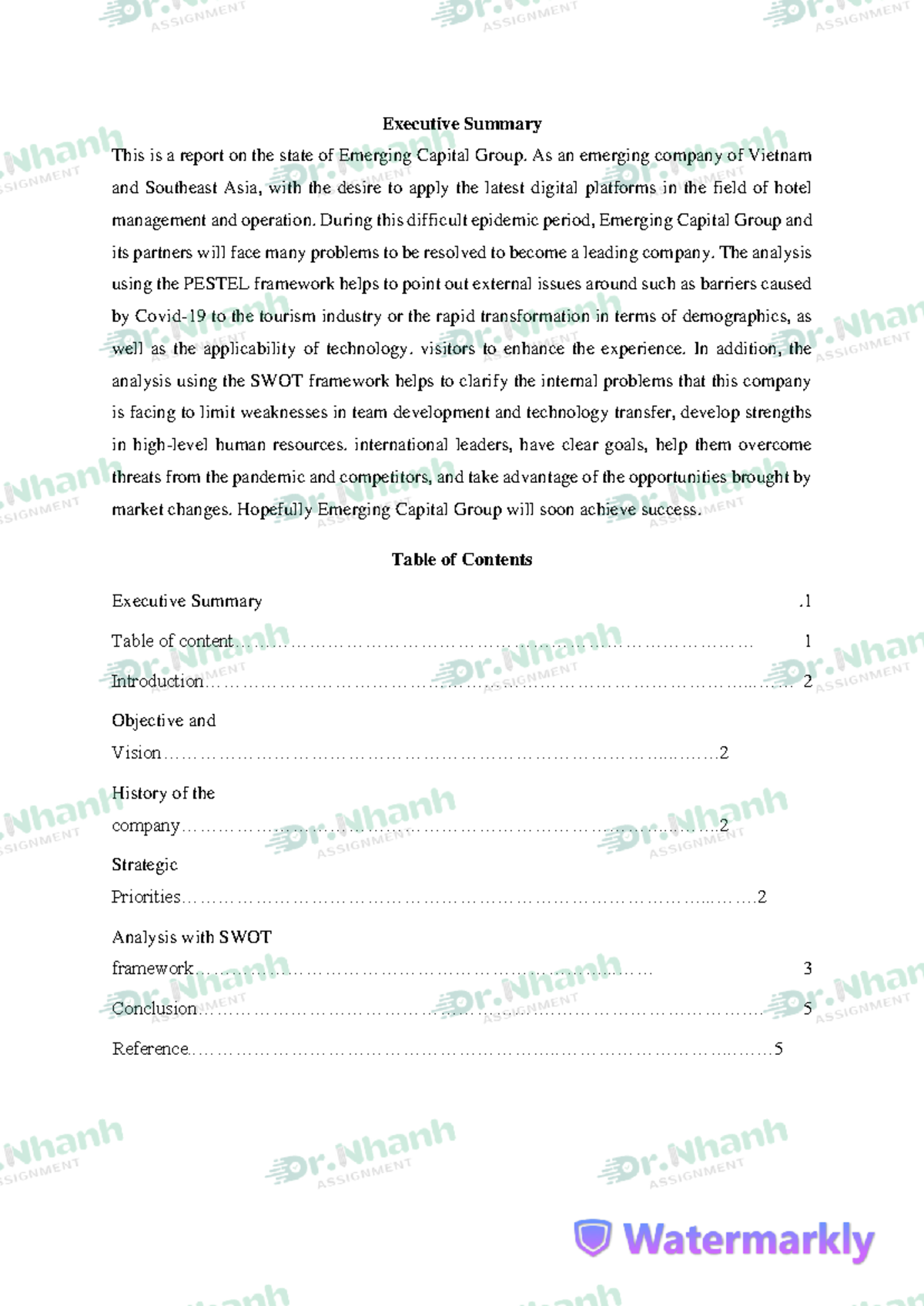 Executive Summary

This is a report on the state of Emerging Capital Group. As an emerging company of Vietnam and Southeast Asia, with the desire to apply the latest digital platforms in the field of hotel management and operation. During this difficult epidemic period, Emerging Capital Group and its partners will face many problems to be resolved to become a leading company. The analysis using the PESTEL framework helps to point out external issues around such as barriers caused by Covid-19 to the tourism industry or the rapid transformation in terms of demographics, as well as the applicability of technology. visitors to enhance the experience. In addition, the analysis using the SWOT framework helps to clarify the internal problems that this company is facing to limit weaknesses in team development and technology transfer, develop strengths in high-level human resources. international leaders, have clear goals, help them overcome threats from the pandemic and competitors, and take advantage of the opportunities brought by market changes. Hopefully Emerging Capital Group will soon achieve success.

Table of Contents

Executive Summary .1

Table of content 1

Introduction 2

Objective and Vision 2

History of the company 2

Strategic Priorities 2

Analysis with SWOT framework 3

Conclusion 5

Reference 5

Dr.Nhanh ASSIGNMENT

Watermarkly